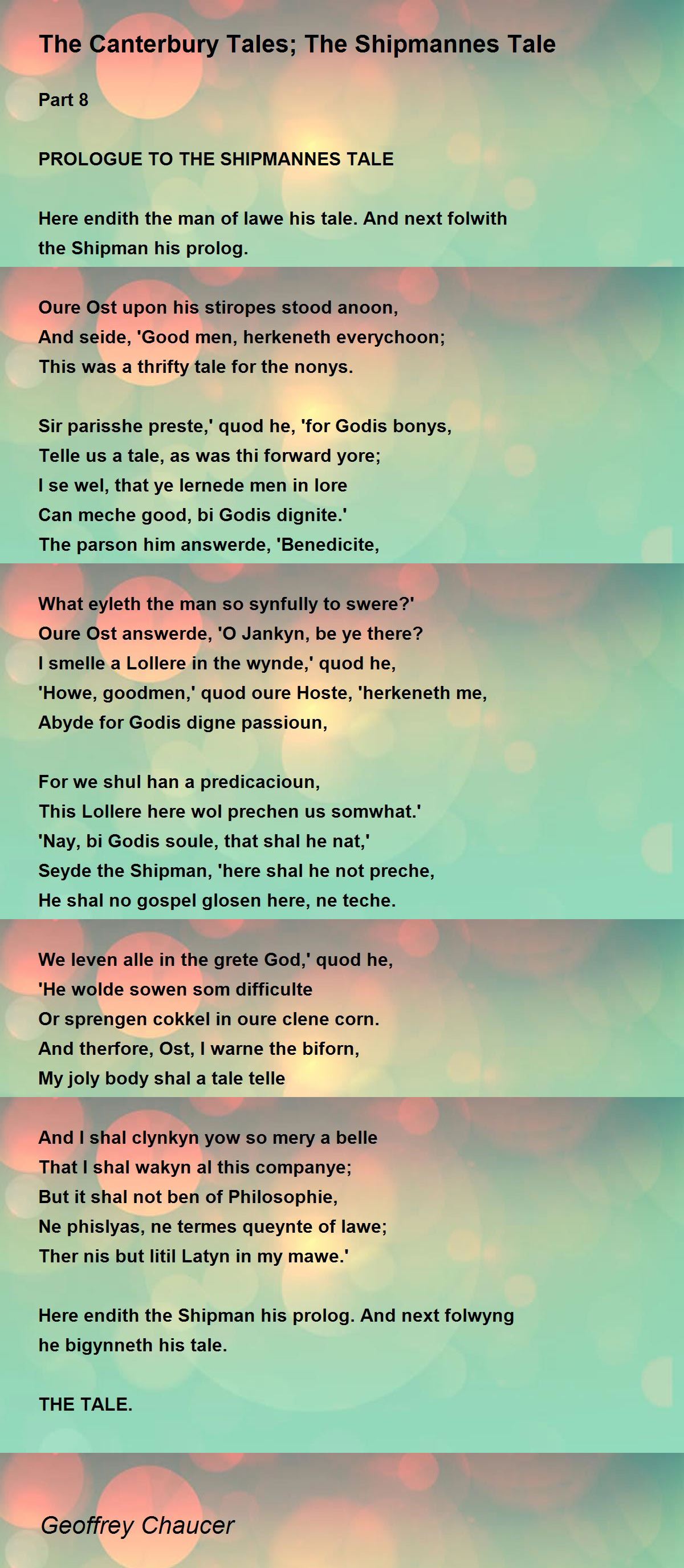 The Canterbury Tales; The Shipmannes Tale

Part 8

PROLOGUE TO THE SHIPMANNES TALE

Here endith the man of lawe his tale. And next folwith the Shipman his prolog.

Oure Ost upon his stiropes stood anoon,
And seide, 'Good men, herkeneth everychoon;
This was a thrifty tale for the nonys.

Sir parisshe preste,' quod he, 'for Godis bonys,
Telle us a tale, as was thi forward yore;
I se wel, that ye lernede men in lore
Can meche good, bi Godis dignite.'
The parson him answerde, 'Benedicite,

What eyleth the man so synfully to swere?'
Oure Ost answerde, 'O Jankyn, be ye there?
I smelle a Lollere in the wynde,' quod he,
'Howe, goodmen,' quod oure Hoste, 'herkeneth me,
Abyde for Godis digne passioun,

For we shul han a predicacioun,
This Lollere here wol prechen us somwhat.'
'Nay, bi Godis soule, that shal he nat,'
Seyde the Shipman, 'here shal he not preche,
He shal no gospel glosen here, ne teche.

We leven alle in the grete God,' quod he,
'He wolde sowen som difficulte
Or sprengen cokkel in oure clene corn.
And therfore, Ost, I warne the biforn,
My joly body shal a tale telle

And I shal clynkyn yow so mery a belle
That I shal wakyn al this companye;
But it shal not ben of Philosophie,
Ne phislyas, ne termes queynte of lawe;
Ther nis but litil Latyn in my mawe.'

Here endith the Shipman his prolog. And next folwyng he bigynneth his tale.

THE TALE.

Geoffrey Chaucer